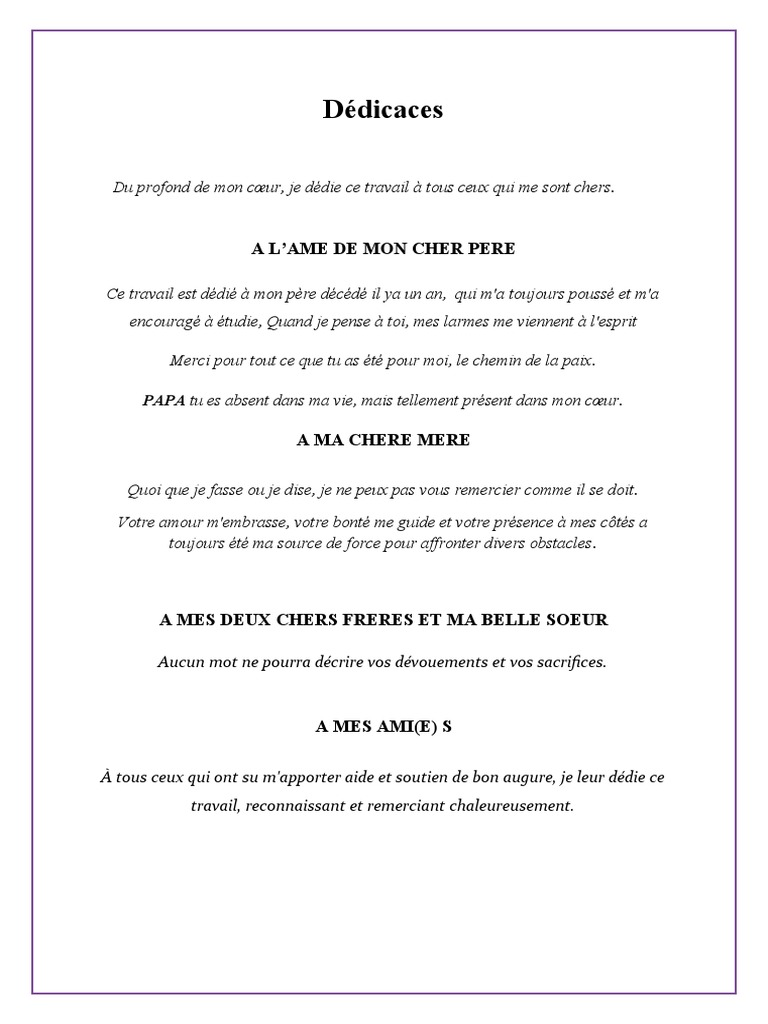 Dédicaces

Du profond de mon cœur, je dédie ce travail à tous ceux qui me sont chers.

A L'AME DE MON CHER PERE

Ce travail est dédié à mon père décédé il ya un an, qui m'a toujours poussé et m'a encouragé à étudie, Quand je pense à toi, mes larmes me viennent à l'esprit

Merci pour tout ce que tu as été pour moi, le chemin de la paix.

PAPA tu es absent dans ma vie, mais tellement présent dans mon cœur.

A MA CHERE MERE

Quoi que je fasse ou je dise, je ne peux pas vous remercier comme il se doit.

Votre amour m'embrasse, votre bonté me guide et votre présence à mes côtés a toujours été ma source de force pour affronter divers obstacles.

A MES DEUX CHERS FRERES ET MA BELLE SOEUR

Aucun mot ne pourra décrire vos dévouements et vos sacrifices.

A MES AMI(E) S

À tous ceux qui ont su m'apporter aide et soutien de bon augure, je leur dédie ce travail, reconnaissant et remerciant chaleureusement.